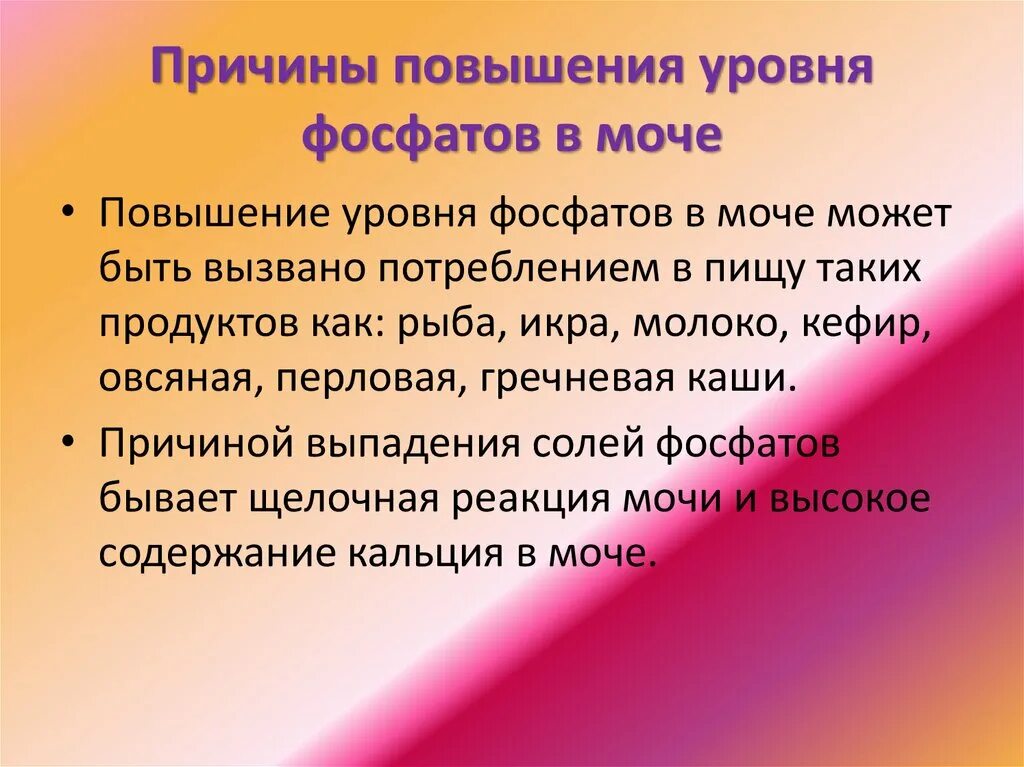 Причины повышения уровня фосфатов в моче

• Повышение уровня фосфатов в моче может быть вызвано потреблением в пищу таких продуктов как: рыба, икра, молоко, кефир, овсяная, перловая, гречневая каши.

• Причиной выпадения солей фосфатов бывает щелочная реакция мочи и высокое содержание кальция в моче.